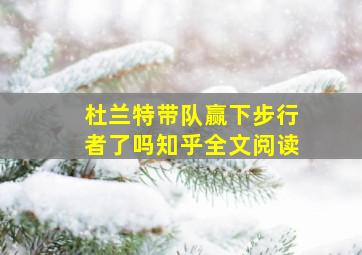 杜兰特带队赢下步行者了吗知乎全文阅读